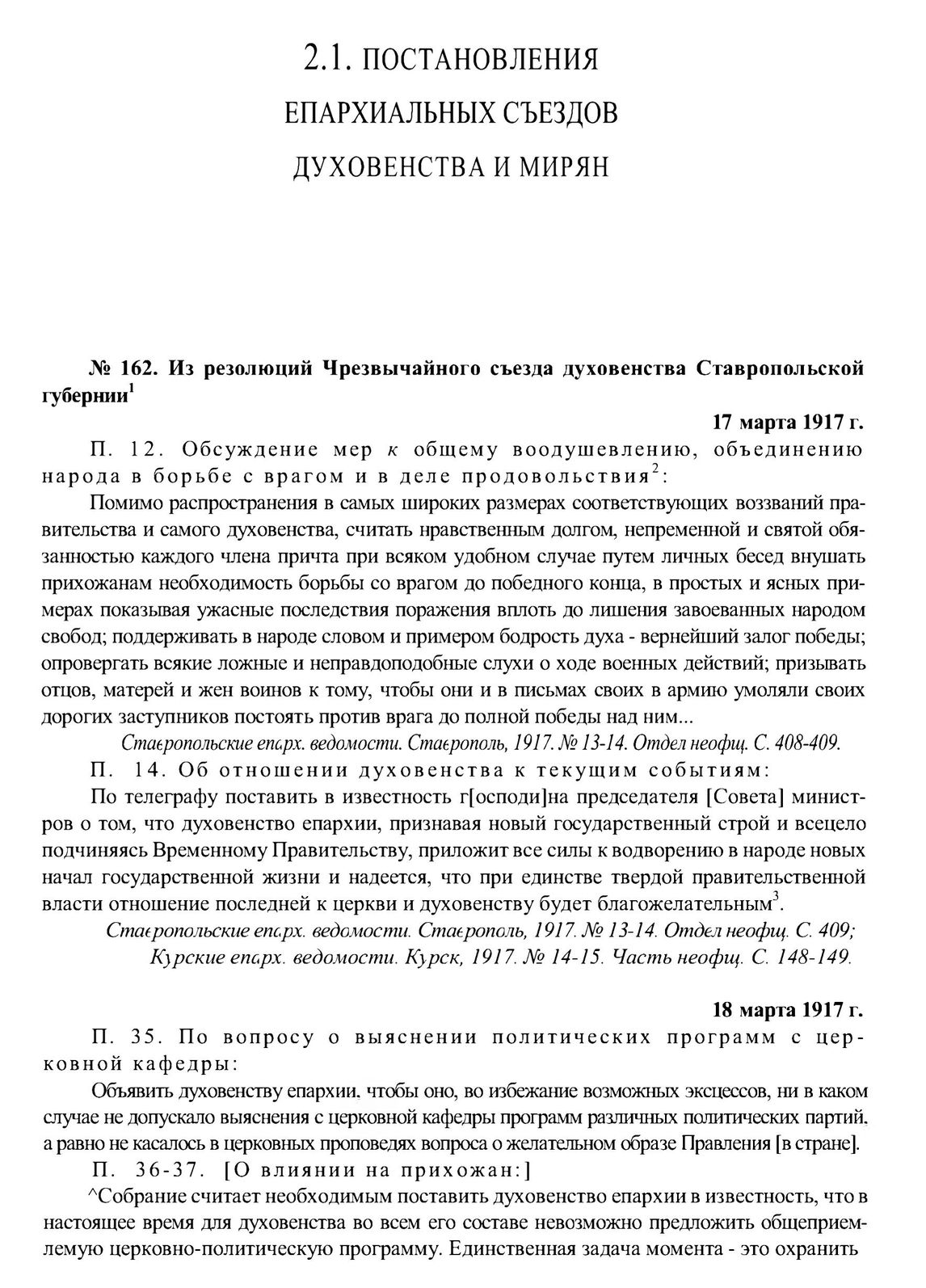 2.1. ПОСТАНОВЛЕНИЯ
ЕПАРХИАЛЬНЫХ СЪЕЗДОВ
ДУХОВЕНСТВА И МИРЯН

№ 162. Из резолюций Чрезвычайного съезда духовенства Ставропольской губернии$^1$

17 марта 1917 г.

П. 12. Обсуждение мер к общему воодушевлению, объединению народа в борьбе с врагом и в деле продовольствия$^2$:

Помимо распространения в самых широких размерах соответствующих воззваний правительства и самого духовенства, считать нравственным долгом, непременной и святой обязанностью каждого члена причта при всяком удобном случае путем личных бесед внушать прихожанам необходимость борьбы со врагом до победного конца, в простых и ясных примерах показывая ужасные последствия поражения вплоть до лишения завоеванных народом свобод; поддерживать в народе словом и примером бодрость духа - вернейший залог победы; опровергать всякие ложные и неправдоподобные слухи о ходе военных действий; призывать отцов, матерей и жен воинов к тому, чтобы они и в письмах своих в армию умоляли своих дорогих заступников постоять против врага до полной победы над ним...

Ставропольские епарх. ведомости. Ставрополь, 1917. № 13-14. Отдел неофщ. С. 408-409.

П. 14. Об отношении духовенства к текущим событиям:

По телеграфу поставить в известность г[осподи]на председателя [Совета] министров о том, что духовенство епархии, признавая новый государственный строй и всецело подчиняясь Временному Правительству, приложит все силы к водворению в народе новых начал государственной жизни и надеется, что при единстве твердой правительственной власти отношение последней к церкви и духовенству будет благожелательным$^3$.

Ставропольские епарх. ведомости. Ставрополь, 1917. № 13-14. Отдел неофщ. С. 409; Курские епарх. ведомости. Курск, 1917. № 14-15. Часть неофщ. С. 148-149.

18 марта 1917 г.

П. 35. По вопросу о выяснении политических программ с церковной кафедры:

Объявить духовенству епархии, чтобы оно, во избежание возможных эксцессов, ни в каком случае не допускало выяснения с церковной кафедры программ различных политических партий, а равно не касалось в церковных проповедях вопроса о желательном образе Правления [в стране].

П. 36-37. [О влиянии на прихожан:]

^Собрание считает необходимым поставить духовенство епархии в известность, что в настоящее время для духовенства во всем его составе невозможно предложить общеприемлемую церковно-политическую программу. Единственная задача момента - это охранить